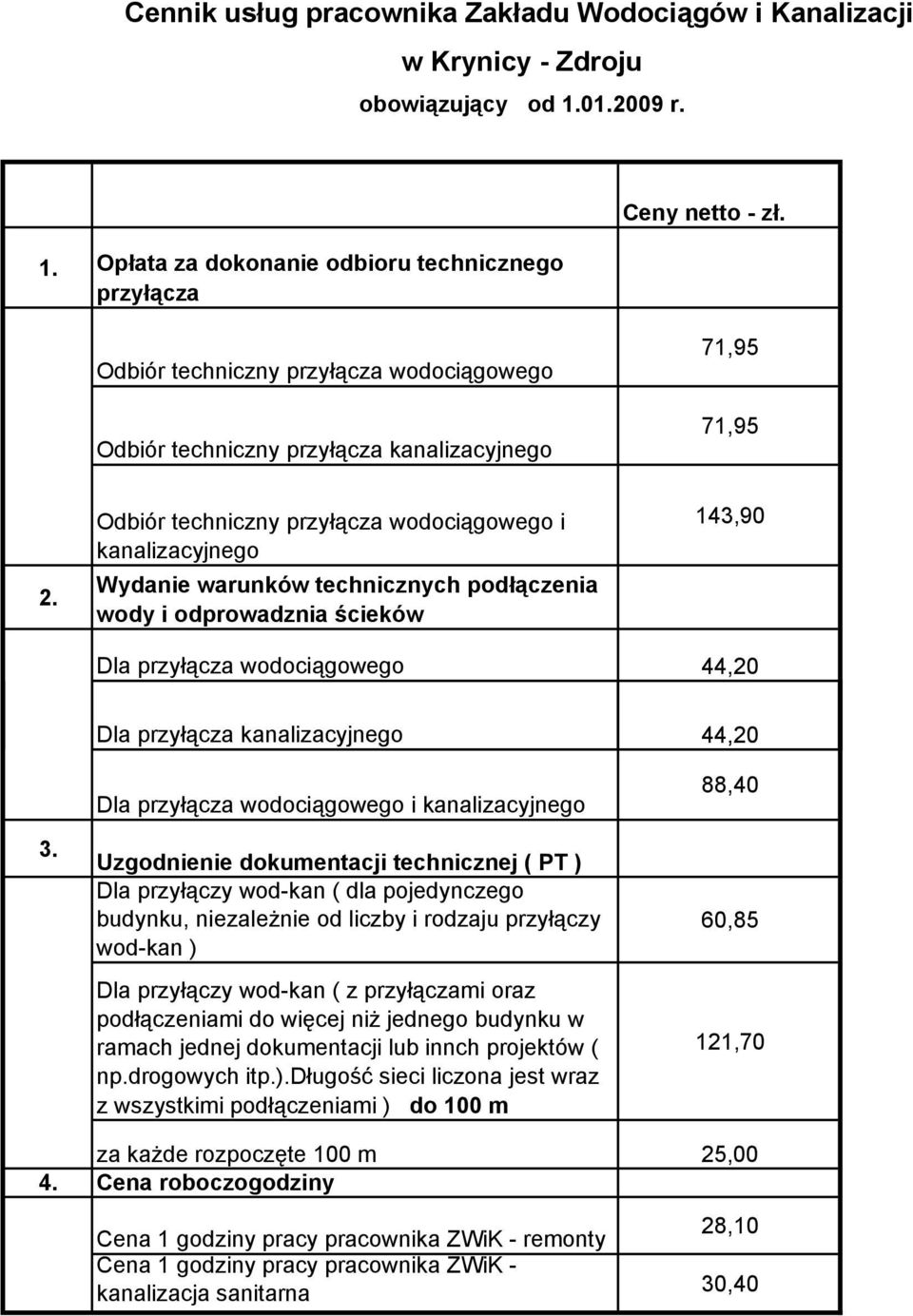 Cennik usług pracownika Zakładu Wodociągów i Kanalizacji w Krynicy - Zdroju
obowiązujący od 1.01.2009 r.

| | | Ceny netto - zł. |
|---|---|---|
| 1. | Opłata za dokonanie odbioru technicznego przyłącza | |
| | Odbiór techniczny przyłącza wodociągowego | 71,95 |
| | Odbiór techniczny przyłącza kanalizacyjnego | 71,95 |
| | Odbiór techniczny przyłącza wodociągowego i kanalizacyjnego | 143,90 |
| 2. | Wydanie warunków technicznych podłączenia wody i odprowadznia ścieków | |
| | Dla przyłącza wodociągowego | 44,20 |
| | Dla przyłącza kanalizacyjnego | 44,20 |
| | Dla przyłącza wodociągowego i kanalizacyjnego | 88,40 |
| 3. | Uzgodnienie dokumentacji technicznej ( PT ) | |
| | Dla przyłączy wod-kan ( dla pojedynczego budynku, niezależnie od liczby i rodzaju przyłączy wod-kan ) | 60,85 |
| | Dla przyłączy wod-kan ( z przyłączami oraz podłączeniami do więcej niż jednego budynku w ramach jednej dokumentacji lub innch projektów ( np.drogowych itp.).Długość sieci liczona jest wraz z wszystkimi podłączeniami ) do 100 m | 121,70 |
| | za każde rozpoczęte 100 m | 25,00 |
| 4. | Cena roboczogodziny | |
| | Cena 1 godziny pracy pracownika ZWiK - remonty | 28,10 |
| | Cena 1 godziny pracy pracownika ZWiK - kanalizacja sanitarna | 30,40 |